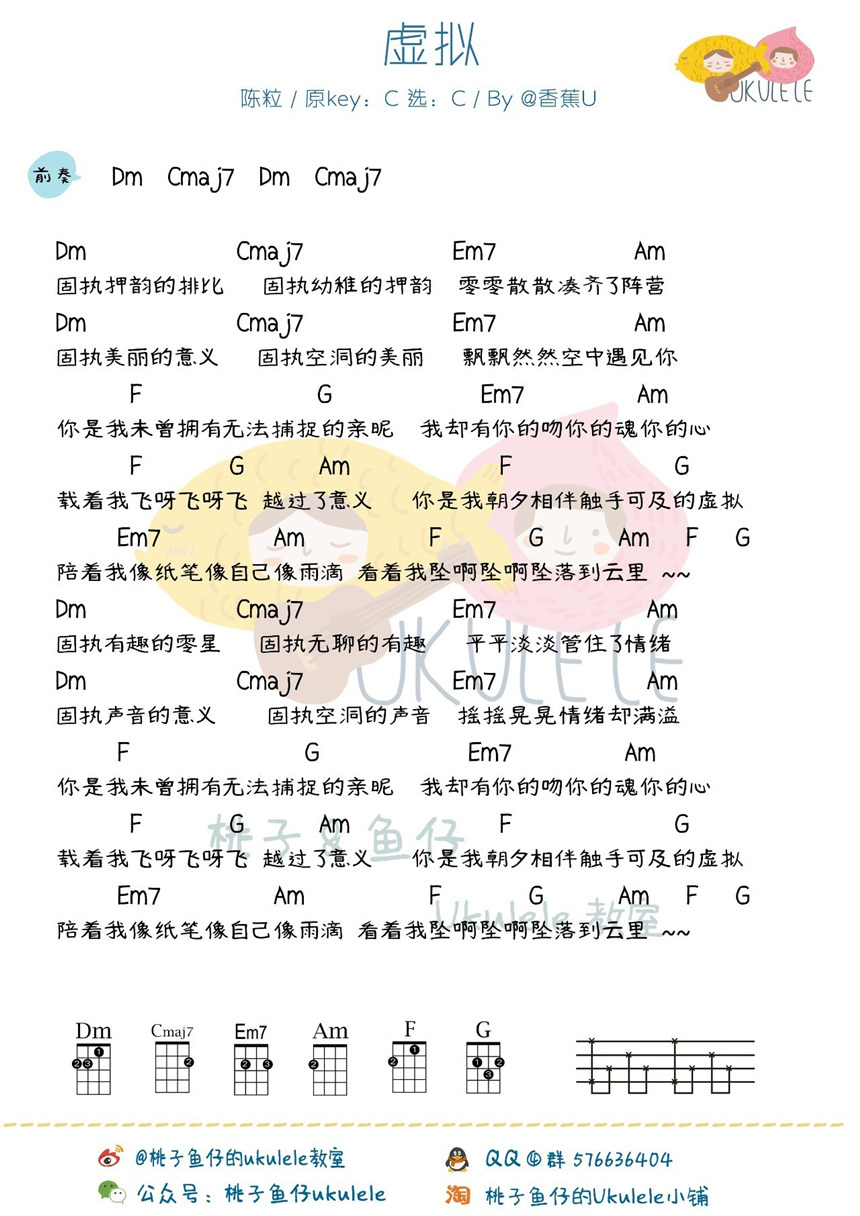 虚拟

陈粒 / 原key：C 选：C / By @香蕉U

UKULELE

前奏 Dm Cmaj7 Dm Cmaj7

Dm Cmaj7 Em7 Am
固执押韵的排比 固执幼稚的押韵 零零散散凑齐了阵营
Dm Cmaj7 Em7 Am
固执美丽的意义 固执空洞的美丽 飘飘然然空中遇见你
F G Em7 Am
你是我未曾拥有无法捕捉的亲昵 我却有你的吻你的魂你的心
F G Am F G
载着我飞呀飞呀飞 越过了意义 你是我朝夕相伴触手可及的虚拟
Em7 Am F G Am F G
陪着我像纸笔像自己像雨滴 看着我坠啊坠啊坠落到云里 ~~
Dm Cmaj7 Em7 Am
固执有趣的零星 固执无聊的有趣 平平淡淡管住了情绪
Dm Cmaj7 Em7 Am
固执声音的意义 固执空洞的声音 摇摇晃晃情绪却满溢
F G Em7 Am
你是我未曾拥有无法捕捉的亲昵 我却有你的吻你的魂你的心
F G Am F G
载着我飞呀飞呀飞 越过了意义 你是我朝夕相伴触手可及的虚拟
Em7 Am F G Am F G
陪着我像纸笔像自己像雨滴 看着我坠啊坠啊坠落到云里 ~~

UKULELE
桃子&鱼仔
Ukulele 教室

Dm Cmaj7 Em7 Am F G

@桃子鱼仔的ukulele教室
QQ④群 576636404
公众号：桃子鱼仔ukulele
淘 桃子鱼仔的Ukulele小铺